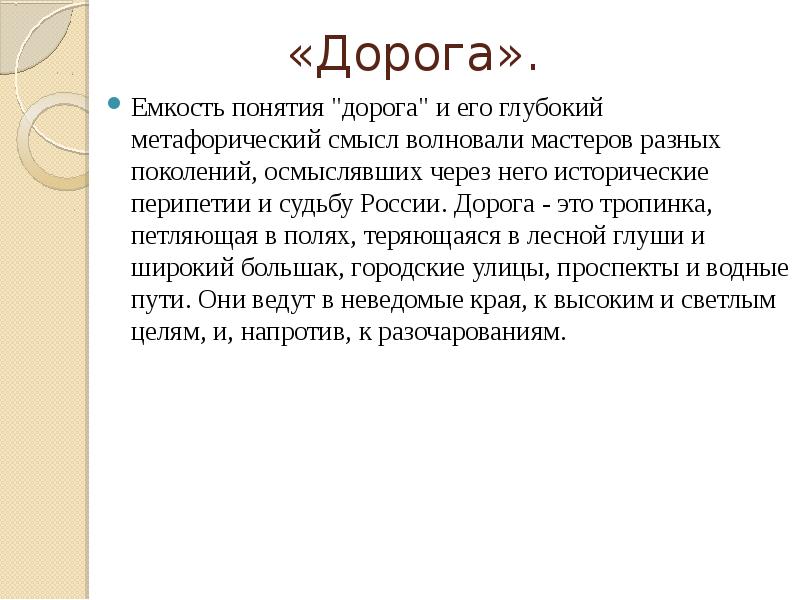 «Дорога».

Емкость понятия "дорога" и его глубокий метафорический смысл волновали мастеров разных поколений, осмыслявших через него исторические перипетии и судьбу России. Дорога - это тропинка, петляющая в полях, теряющаяся в лесной глуши и широкий большак, городские улицы, проспекты и водные пути. Они ведут в неведомые края, к высоким и светлым целям, и, напротив, к разочарованиям.